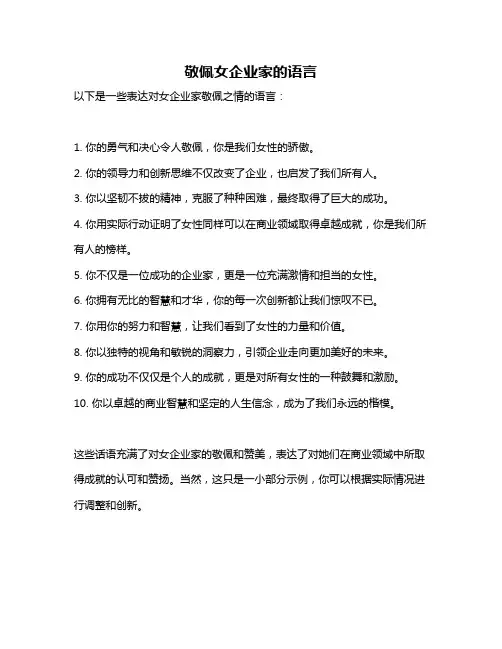 敬佩女企业家的语言

以下是一些表达对女企业家敬佩之情的语言：

1. 你的勇气和决心令人敬佩，你是我们女性的骄傲。

2. 你的领导力和创新思维不仅改变了企业，也启发了我们所有人。

3. 你以坚韧不拔的精神，克服了种种困难，最终取得了巨大的成功。

4. 你用实际行动证明了女性同样可以在商业领域取得卓越成就，你是我们所有人的榜样。

5. 你不仅是一位成功的企业家，更是一位充满激情和担当的女性。

6. 你拥有无比的智慧和才华，你的每一次创新都让我们惊叹不已。

7. 你用你的努力和智慧，让我们看到了女性的力量和价值。

8. 你以独特的视角和敏锐的洞察力，引领企业走向更加美好的未来。

9. 你的成功不仅仅是个人的成就，更是对所有女性的一种鼓舞和激励。

10. 你以卓越的商业智慧和坚定的人生信念，成为了我们永远的楷模。

这些话语充满了对女企业家的敬佩和赞美，表达了对她们在商业领域中所取得成就的认可和赞扬。当然，这只是一小部分示例，你可以根据实际情况进行调整和创新。